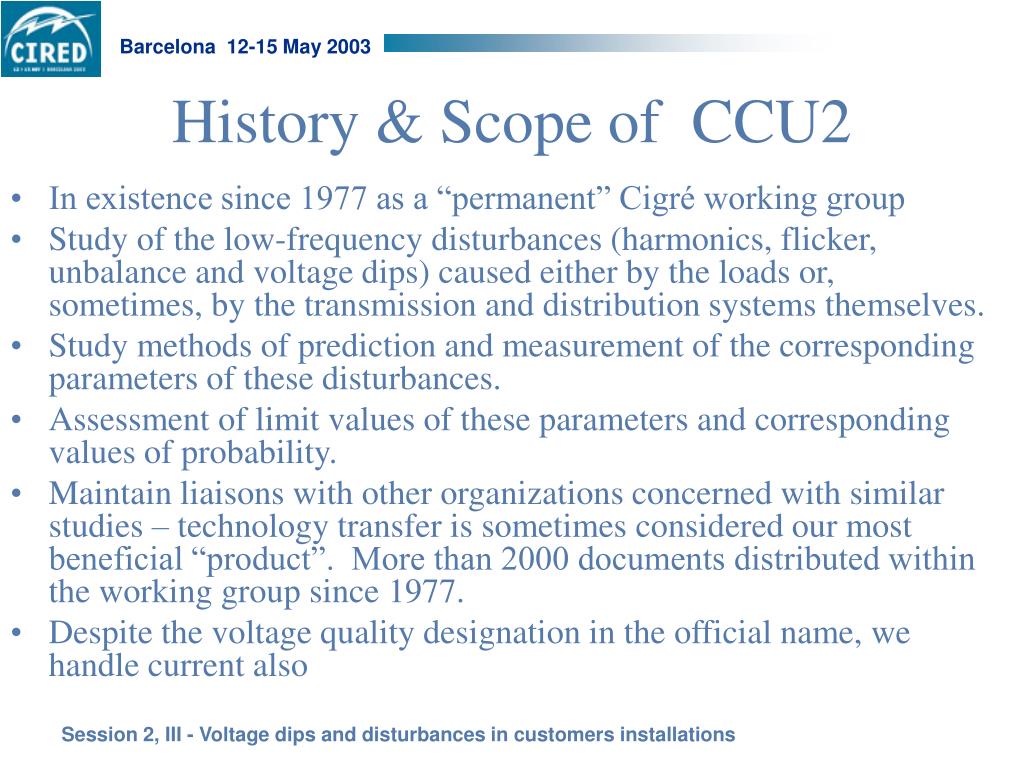 CIRED

Barcelona 12-15 May 2003

History & Scope of CCU2

• In existence since 1977 as a “permanent” Cigré working group
• Study of the low-frequency disturbances (harmonics, flicker, unbalance and voltage dips) caused either by the loads or, sometimes, by the transmission and distribution systems themselves.
• Study methods of prediction and measurement of the corresponding parameters of these disturbances.
• Assessment of limit values of these parameters and corresponding values of probability.
• Maintain liaisons with other organizations concerned with similar studies – technology transfer is sometimes considered our most beneficial “product”. More than 2000 documents distributed within the working group since 1977.
• Despite the voltage quality designation in the official name, we handle current also

Session 2, III - Voltage dips and disturbances in customers installations